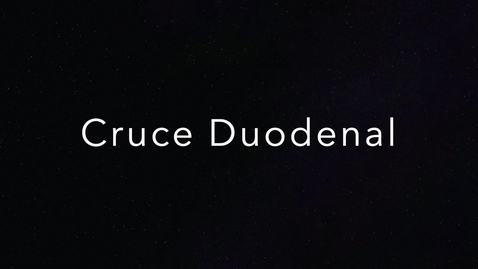 Cruce Duodenal